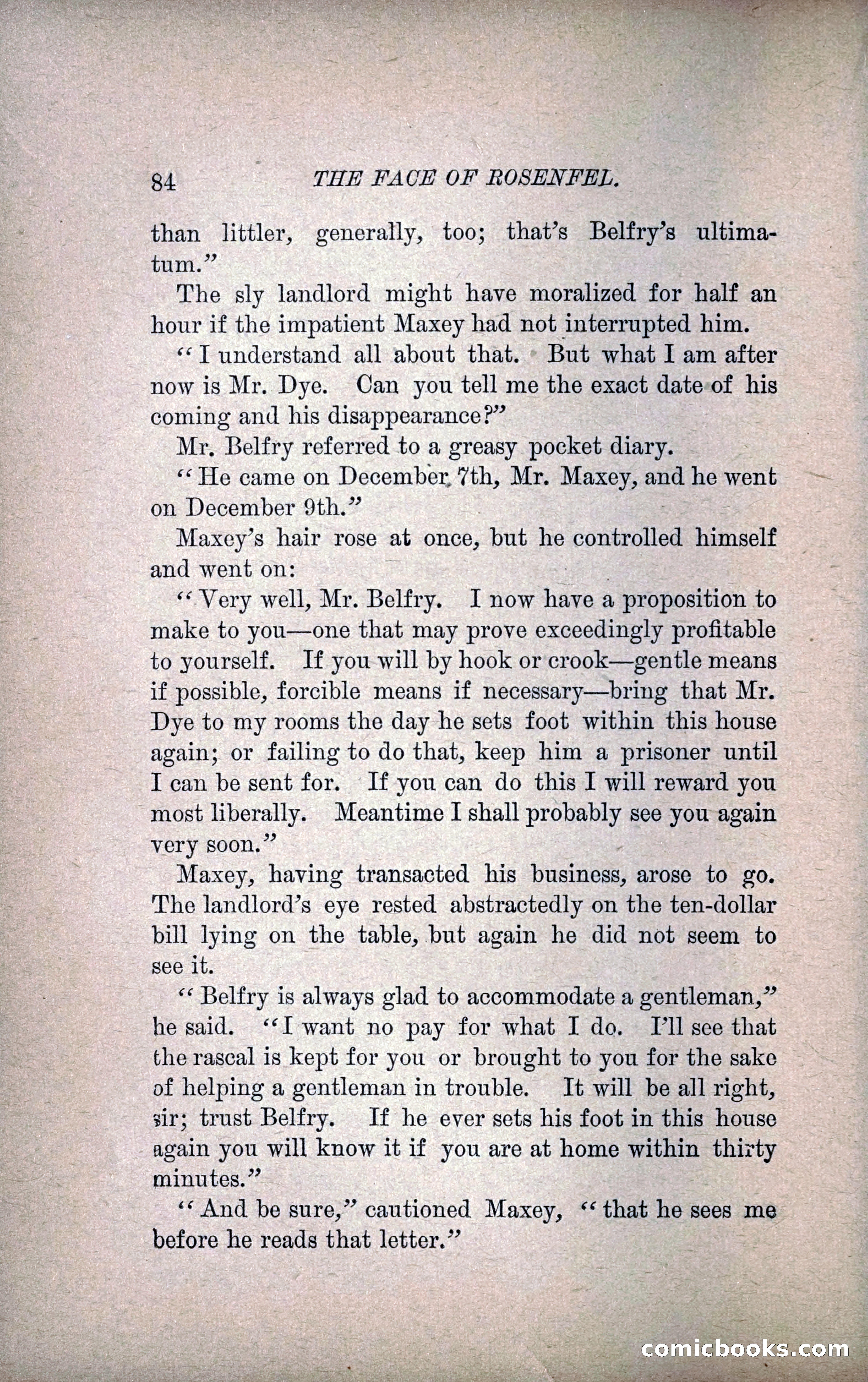 84 THE FACE OF ROSENFEL.

than littler, generally, too; that's Belfry's ultimatum."

The sly landlord might have moralized for half an hour if the impatient Maxey had not interrupted him.

"I understand all about that. But what I am after now is Mr. Dye. Can you tell me the exact date of his coming and his disappearance?"

Mr. Belfry referred to a greasy pocket diary.

"He came on December 7th, Mr. Maxey, and he went on December 9th."

Maxey's hair rose at once, but he controlled himself and went on:

"Very well, Mr. Belfry. I now have a proposition to make to you—one that may prove exceedingly profitable to yourself. If you will by hook or crook—gentle means if possible, forcible means if necessary—bring that Mr. Dye to my rooms the day he sets foot within this house again; or failing to do that, keep him a prisoner until I can be sent for. If you can do this I will reward you most liberally. Meantime I shall probably see you again very soon."

Maxey, having transacted his business, arose to go. The landlord's eye rested abstractedly on the ten-dollar bill lying on the table, but again he did not seem to see it.

"Belfry is always glad to accommodate a gentleman," he said. "I want no pay for what I do. I'll see that the rascal is kept for you or brought to you for the sake of helping a gentleman in trouble. It will be all right, sir; trust Belfry. If he ever sets his foot in this house again you will know it if you are at home within thirty minutes."

"And be sure," cautioned Maxey, "that he sees me before he reads that letter."

comicbooks.com